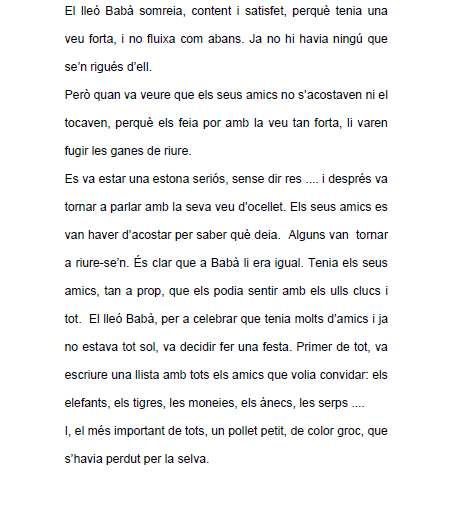 El lleó Babà somreia, content i satisfet, perquè tenia una veu forta, i no fluixa com abans. Ja no hi havia ningú que se'n rigués d'ell.

Però quan va veure que els seus amics no s'acostaven ni el tocaven, perquè els feia por amb la veu tan forta, li varen fugir les ganes de riure.

Es va estar una estona seriós, sense dir res .... i després va tornar a parlar amb la seva veu d'ocellet. Els seus amics es van haver d'acostar per saber què deia. Alguns van tornar a riure-se'n. És clar que a Babà li era igual. Tenia els seus amics, tan a prop, que els podia sentir amb els ulls clucs i tot. El lleó Babà, per a celebrar que tenia molts d'amics i ja no estava tot sol, va decidir fer una festa. Primer de tot, va escriure una llista amb tots els amics que volia convidar: els elefants, els tigres, les moneies, els ànecs, les serps ....

I, el més important de tots, un pollet petit, de color groc, que s'havia perdut per la selva.